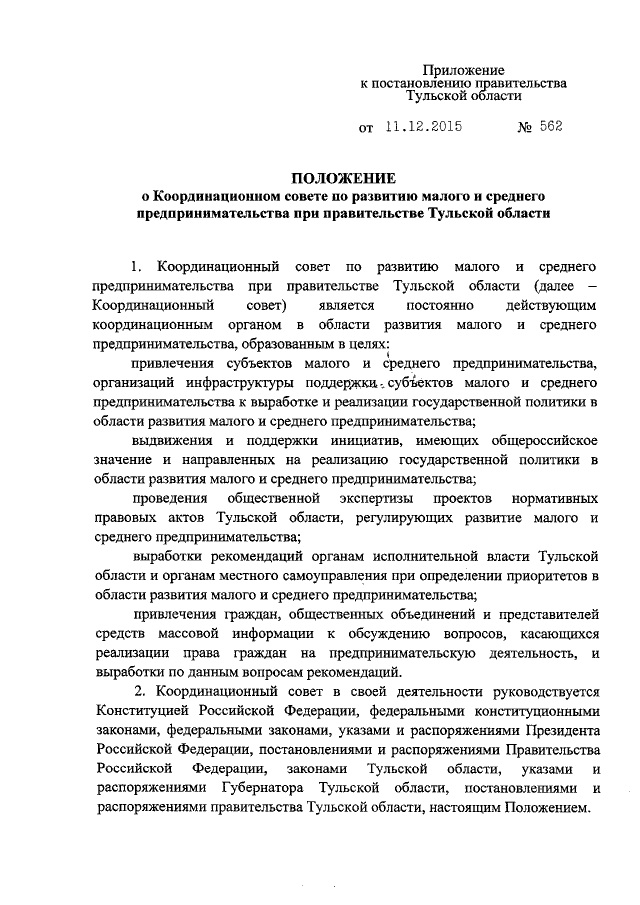 Приложение
к постановлению правительства
Тульской области

от 11.12.2015 № 562

ПОЛОЖЕНИЕ
о Координационном совете по развитию малого и среднего предпринимательства при правительстве Тульской области

1. Координационный совет по развитию малого и среднего предпринимательства при правительстве Тульской области (далее – Координационный совет) является постоянно действующим координационным органом в области развития малого и среднего предпринимательства, образованным в целях:

привлечения субъектов малого и среднего предпринимательства, организаций инфраструктуры поддержки субъектов малого и среднего предпринимательства к выработке и реализации государственной политики в области развития малого и среднего предпринимательства;

выдвижения и поддержки инициатив, имеющих общероссийское значение и направленных на реализацию государственной политики в области развития малого и среднего предпринимательства;

проведения общественной экспертизы проектов нормативных правовых актов Тульской области, регулирующих развитие малого и среднего предпринимательства;

выработки рекомендаций органам исполнительной власти Тульской области и органам местного самоуправления при определении приоритетов в области развития малого и среднего предпринимательства;

привлечения граждан, общественных объединений и представителей средств массовой информации к обсуждению вопросов, касающихся реализации права граждан на предпринимательскую деятельность, и выработки по данным вопросам рекомендаций.

2. Координационный совет в своей деятельности руководствуется Конституцией Российской Федерации, федеральными конституционными законами, федеральными законами, указами и распоряжениями Президента Российской Федерации, постановлениями и распоряжениями Правительства Российской Федерации, законами Тульской области, указами и распоряжениями Губернатора Тульской области, постановлениями и распоряжениями правительства Тульской области, настоящим Положением.